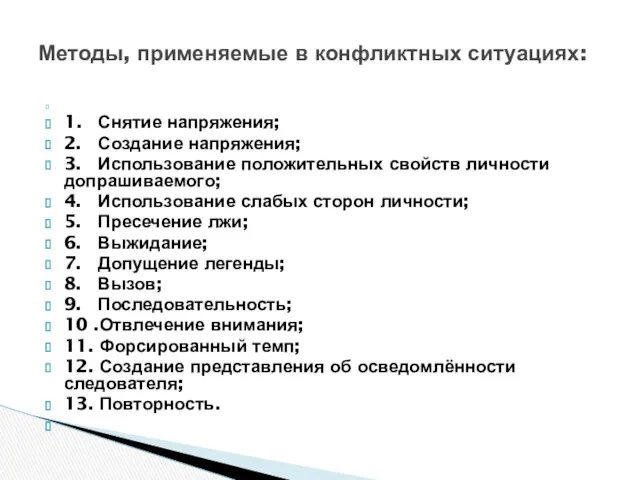 Методы, применяемые в конфликтных ситуациях:

1. Снятие напряжения;
2. Создание напряжения;
3. Использование положительных свойств личности допрашиваемого;
4. Использование слабых сторон личности;
5. Пресечение лжи;
6. Выжидание;
7. Допущение легенды;
8. Вызов;
9. Последовательность;
10 .Отвлечение внимания;
11. Форсированный темп;
12. Создание представления об осведомлённости следователя;
13. Повторность.